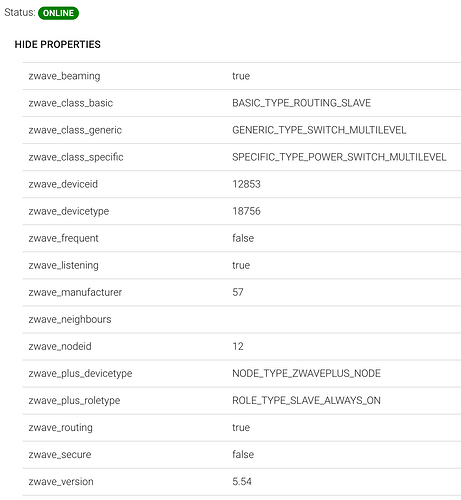 Status: ONLINE

HIDE PROPERTIES

| | |
|---|---|
| zwave_beaming | true |
| zwave_class_basic | BASIC_TYPE_ROUTING_SLAVE |
| zwave_class_generic | GENERIC_TYPE_SWITCH_MULTILEVEL |
| zwave_class_specific | SPECIFIC_TYPE_POWER_SWITCH_MULTILEVEL |
| zwave_deviceid | 12853 |
| zwave_devicetype | 18756 |
| zwave_frequent | false |
| zwave_listening | true |
| zwave_manufacturer | 57 |
| zwave_neighbours | |
| zwave_nodeid | 12 |
| zwave_plus_devicetype | NODE_TYPE_ZWAVEPLUS_NODE |
| zwave_plus_roletype | ROLE_TYPE_SLAVE_ALWAYS_ON |
| zwave_routing | true |
| zwave_secure | false |
| zwave_version | 5.54 |